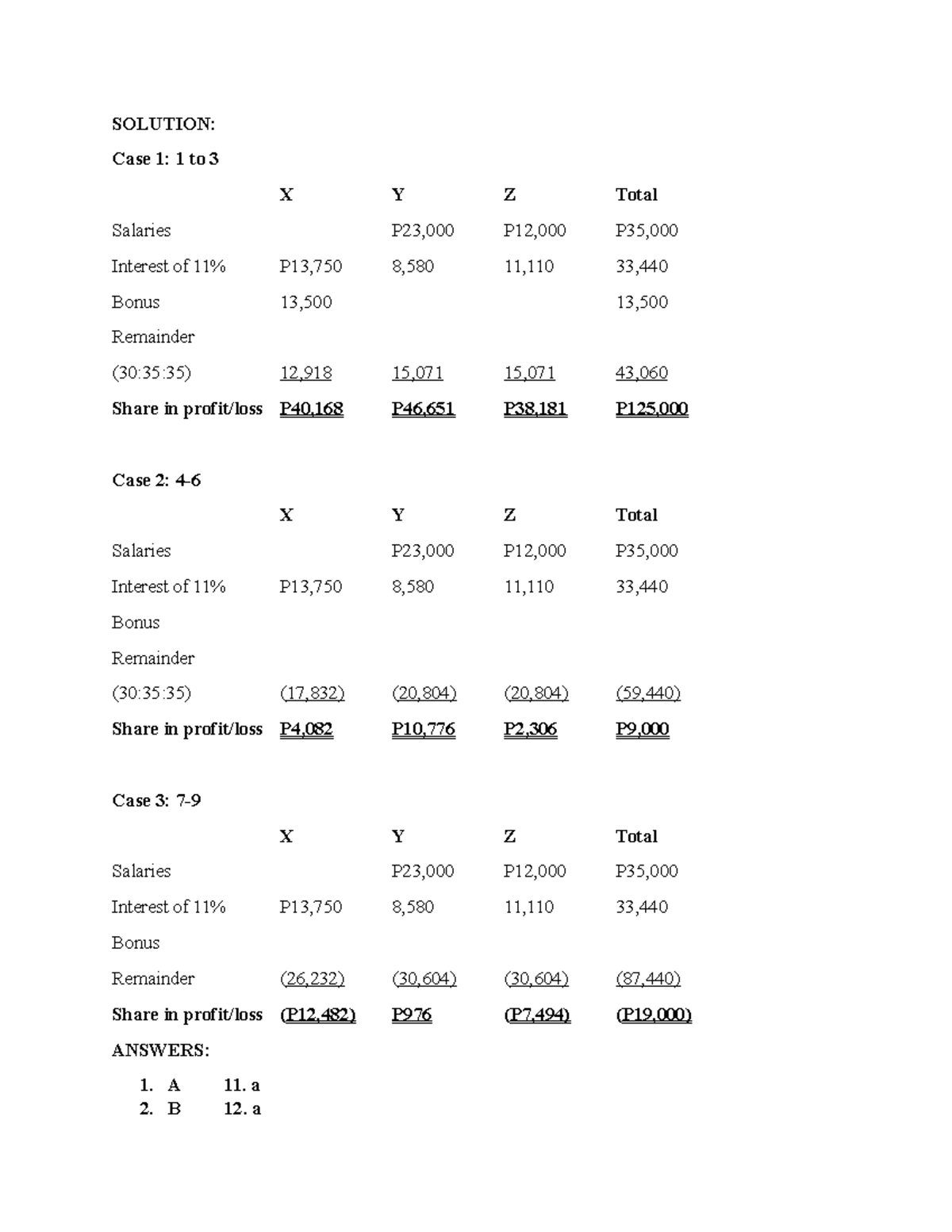 SOLUTION:

Case 1: 1 to 3

| | X | Y | Z | Total |
|---|---|---|---|---|
| Salaries | | P23,000 | P12,000 | P35,000 |
| Interest of 11% | P13,750 | 8,580 | 11,110 | 33,440 |
| Bonus | 13,500 | | | 13,500 |
| Remainder | | | | |
| (30:35:35) | 12,918 | 15,071 | 15,071 | 43,060 |
| Share in profit/loss | P40,168 | P46,651 | P38,181 | P125,000 |

Case 2: 4-6

| | X | Y | Z | Total |
|---|---|---|---|---|
| Salaries | | P23,000 | P12,000 | P35,000 |
| Interest of 11% | P13,750 | 8,580 | 11,110 | 33,440 |
| Bonus | | | | |
| Remainder | | | | |
| (30:35:35) | (17,832) | (20,804) | (20,804) | (59,440) |
| Share in profit/loss | P4,082 | P10,776 | P2,306 | P9,000 |

Case 3: 7-9

| | X | Y | Z | Total |
|---|---|---|---|---|
| Salaries | | P23,000 | P12,000 | P35,000 |
| Interest of 11% | P13,750 | 8,580 | 11,110 | 33,440 |
| Bonus | | | | |
| Remainder | (26,232) | (30,604) | (30,604) | (87,440) |
| Share in profit/loss | (P12,482) | P976 | (P7,494) | (P19,000) |

ANSWERS:

1. A 11. a
2. B 12. a